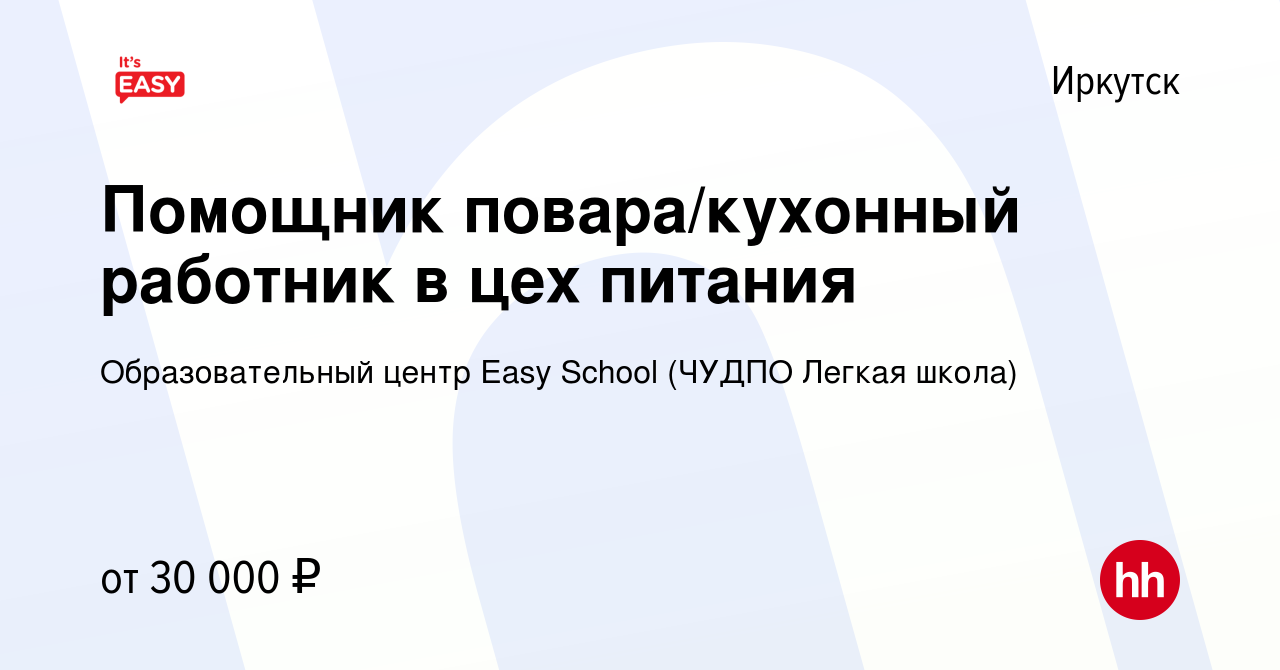 It's EASY

Иркутск

Помощник повара/кухонный работник в цех питания

Образовательный центр Easy School (ЧУДПО Легкая школа)

от 30 000 ₽

hh